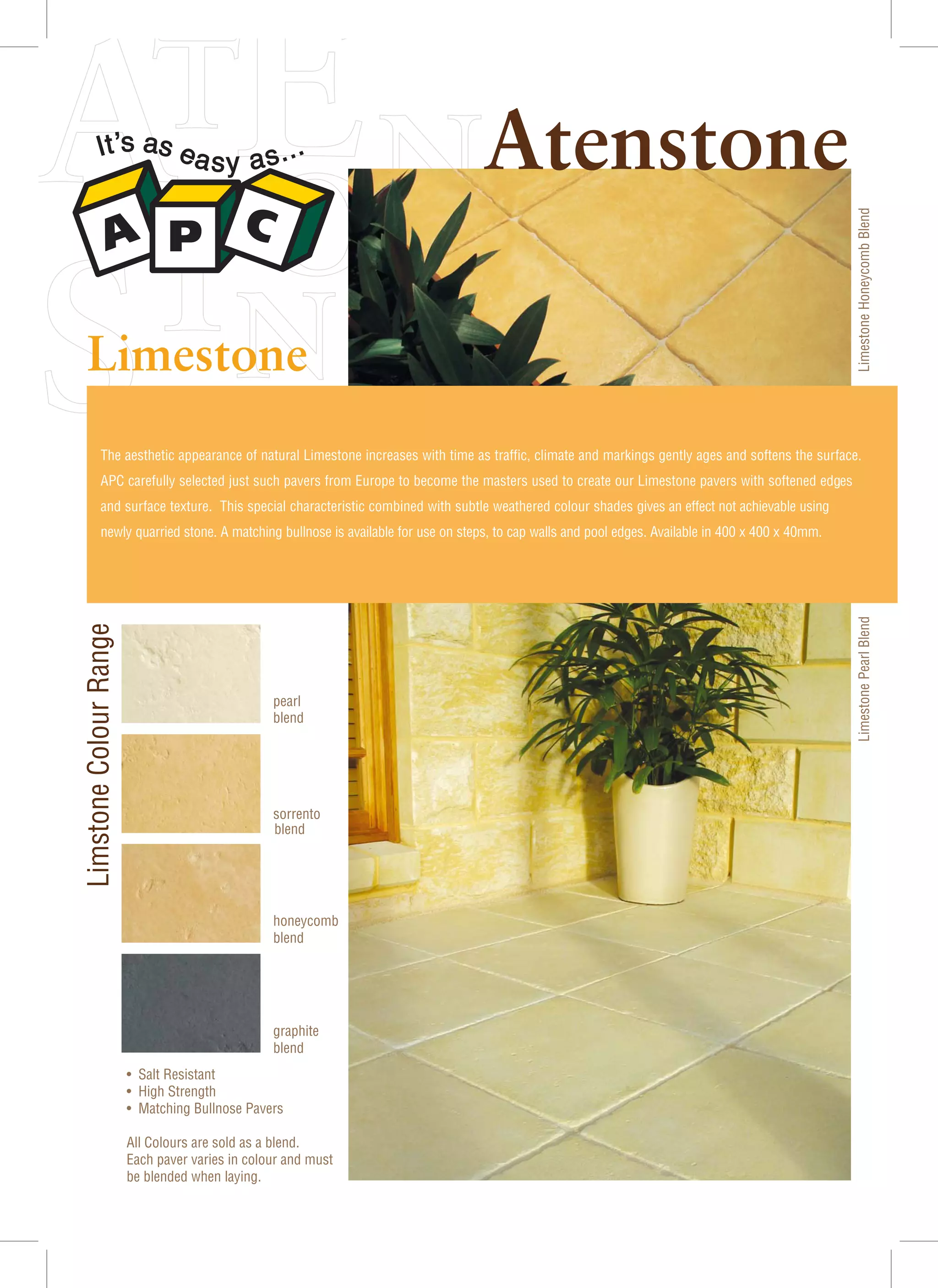 It's as easy as...

A P C

Atenstone

Limestone

Limestone Honeycomb Blend

The aesthetic appearance of natural Limestone increases with time as traffic, climate and markings gently ages and softens the surface. APC carefully selected just such pavers from Europe to become the masters used to create our Limestone pavers with softened edges and surface texture. This special characteristic combined with subtle weathered colour shades gives an effect not achievable using newly quarried stone. A matching bullnose is available for use on steps, to cap walls and pool edges. Available in 400 x 400 x 40mm.

Limstone Colour Range

pearl blend

sorrento blend

honeycomb blend

graphite blend

Limestone Pearl Blend

• Salt Resistant
• High Strength
• Matching Bullnose Pavers

All Colours are sold as a blend. Each paver varies in colour and must be blended when laying.